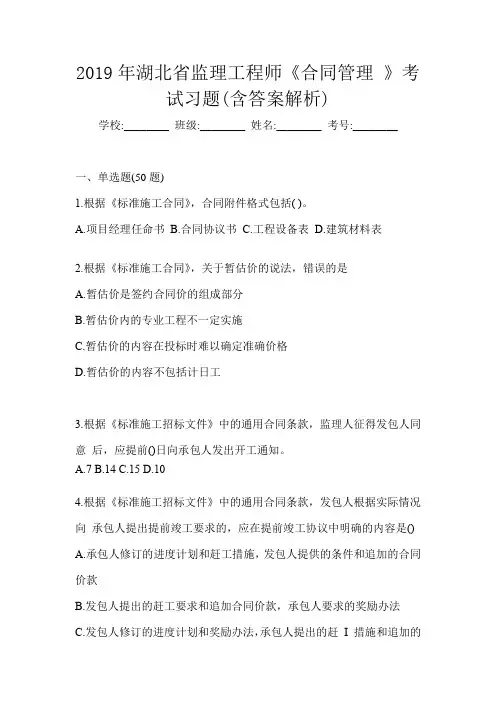 2019 年湖北省监理工程师《合同管理 》考试习题(含答案解析)

学校:________ 班级:________ 姓名:________ 考号:________

一、单选题(50 题)

1.根据《标准施工合同》，合同附件格式包括( )。

A.项目经理任命书 B.合同协议书 C.工程设备表 D.建筑材料表

2.根据《标准施工合同》，关于暂估价的说法，错误的是

A.暂估价是签约合同价的组成部分

B.暂估价内的专业工程不一定实施

C.暂估价的内容在投标时难以确定准确价格

D.暂估价的内容不包括计日工

3.根据《标准施工招标文件》中的通用合同条款，监理人征得发包人同意 后，应提前()日向承包人发出开工通知。

A.7 B.14 C.15 D.10

4.根据《标准施工招标文件》中的通用合同条款，发包人根据实际情况向 承包人提出提前竣工要求的，应在提前竣工协议中明确的内容是()

A.承包人修订的进度计划和赶工措施，发包人提供的条件和追加的合同价款

B.发包人提出的赶工要求和追加合同价款，承包人要求的奖励办法

C.发包人修订的进度计划和奖励办法，承包人提出的赶 I 措施和追加的